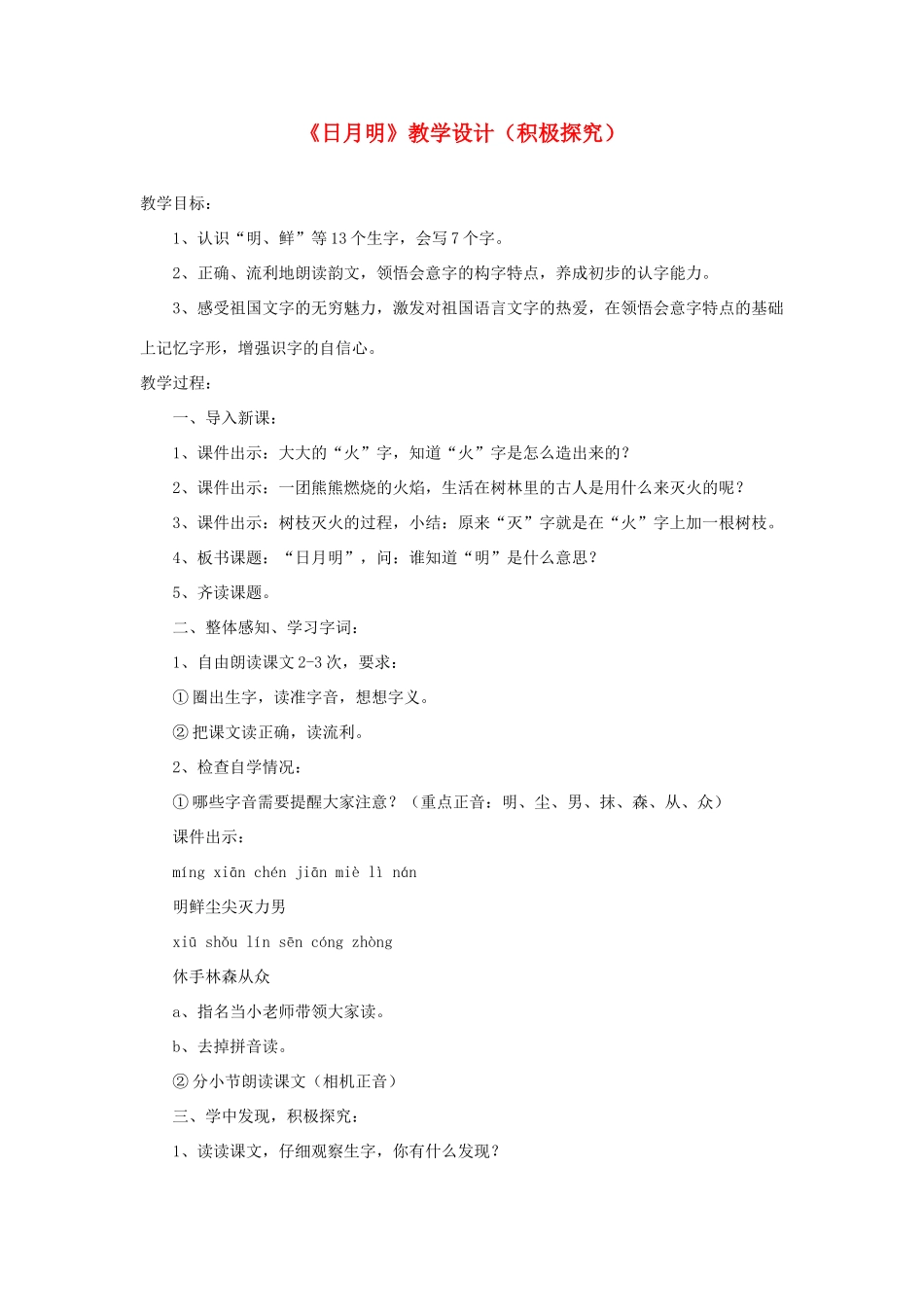 《日月明》教学设计（积极探究）

教学目标：

1、认识“明、鲜”等13个生字，会写7个字。

2、正确、流利地朗读韵文，领悟会意字的构字特点，养成初步的认字能力。

3、感受祖国文字的无穷魅力，激发对祖国语言文字的热爱，在领悟会意字特点的基础上记忆字形，增强识字的自信心。

教学过程：

一、导入新课：

1、课件出示：大大的“火”字，知道“火”字是怎么造出来的？

2、课件出示：一团熊熊燃烧的火焰，生活在树林里的古人是用什么来灭火的呢？

3、课件出示：树枝灭火的过程，小结：原来“灭”字就是在“火”字上加一根树枝。

4、板书课题：“日月明”，问：谁知道“明”是什么意思？

5、齐读课题。

二、整体感知、学习字词：

1、自由朗读课文2-3次，要求：

①圈出生字，读准字音，想想字义。

②把课文读正确，读流利。

2、检查自学情况：

①哪些字音需要提醒大家注意？（重点正音：明、尘、男、抹、森、从、众）

课件出示：

míng xiān chén jiān miè lì nán

明鲜尘尖灭力男

xiū shǒu lín sēn cóng zhòng

休手林森从众

a、指名当小老师带领大家读。

b、去掉拼音读。

②分小节朗读课文（相机正音）

三、学中发现，积极探究：

1、读读课文，仔细观察生字，你有什么发现？